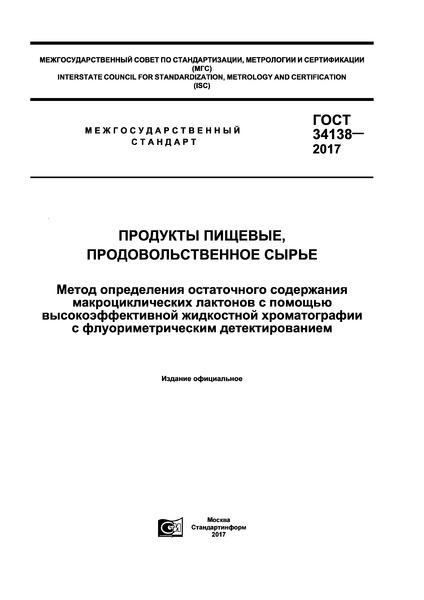 МЕЖГОСУДАРСТВЕННЫЙ СОВЕТ ПО СТАНДАРТИЗАЦИИ, МЕТРОЛОГИИ И СЕРТИФИКАЦИИ
(МГС)
INTERSTATE COUNCIL FOR STANDARDIZATION, METROLOGY AND CERTIFICATION
(ISC)

МЕЖГОСУДАРСТВЕННЫЙ СТАНДАРТ

ГОСТ 34138— 2017

ПРОДУКТЫ ПИЩЕВЫЕ, ПРОДОВОЛЬСТВЕННОЕ СЫРЬЕ

Метод определения остаточного содержания макроциклических лактонов с помощью высокоэффективной жидкостной хроматографии с флуориметрическим детектированием

Издание официальное

Москва
Стандартинформ
2017